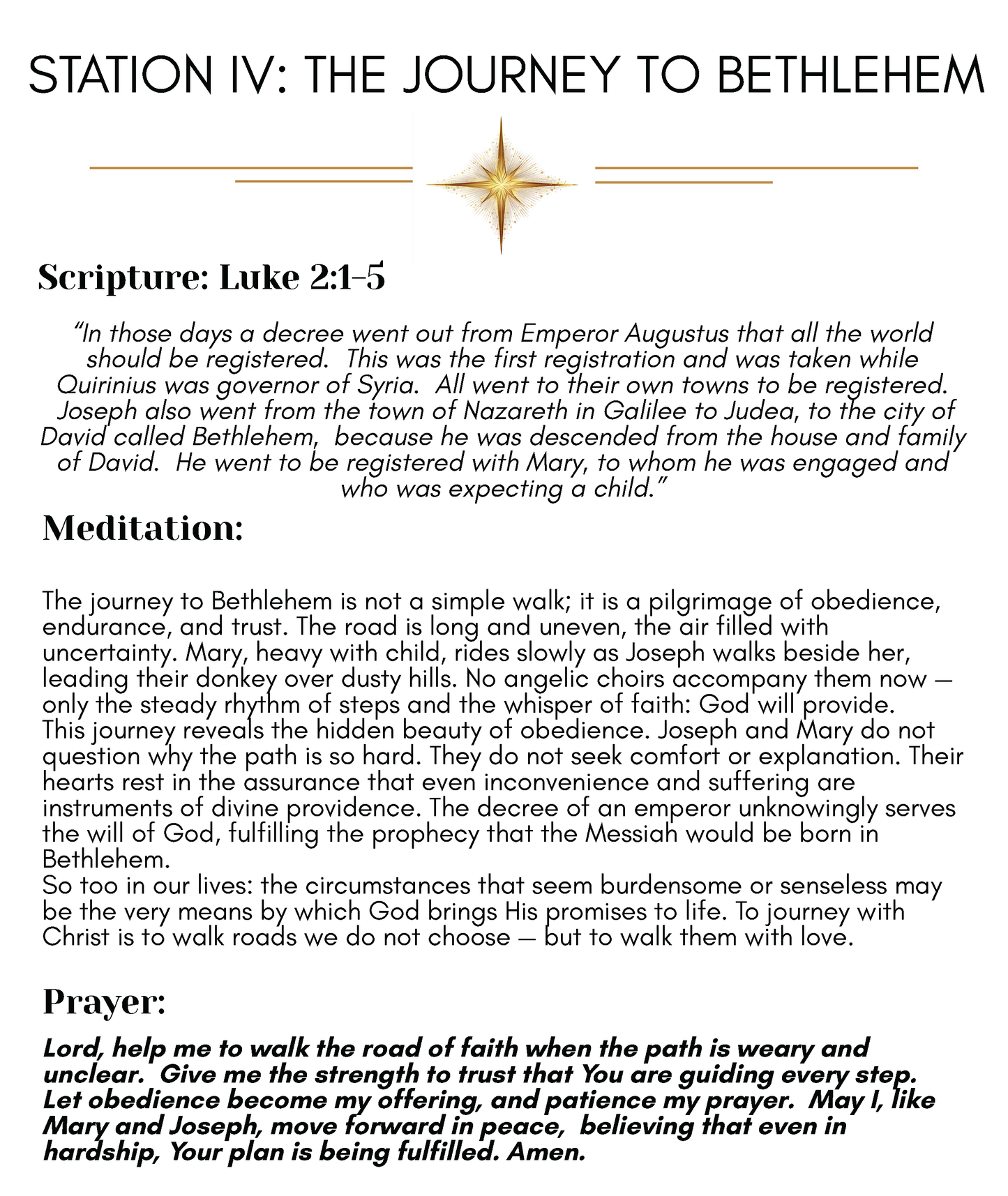 STATION IV: THE JOURNEY TO BETHLEHEM

Scripture: Luke 2:1-5

“In those days a decree went out from Emperor Augustus that all the world should be registered. This was the first registration and was taken while Quirinius was governor of Syria. All went to their own towns to be registered. Joseph also went from the town of Nazareth in Galilee to Judea, to the city of David called Bethlehem, because he was descended from the house and family of David. He went to be registered with Mary, to whom he was engaged and who was expecting a child.”

Meditation:

The journey to Bethlehem is not a simple walk; it is a pilgrimage of obedience, endurance, and trust. The road is long and uneven, the air filled with uncertainty. Mary, heavy with child, rides slowly as Joseph walks beside her, leading their donkey over dusty hills. No angelic choirs accompany them now — only the steady rhythm of steps and the whisper of faith: God will provide.
This journey reveals the hidden beauty of obedience. Joseph and Mary do not question why the path is so hard. They do not seek comfort or explanation. Their hearts rest in the assurance that even inconvenience and suffering are instruments of divine providence. The decree of an emperor unknowingly serves the will of God, fulfilling the prophecy that the Messiah would be born in Bethlehem.
So too in our lives: the circumstances that seem burdensome or senseless may be the very means by which God brings His promises to life. To journey with Christ is to walk roads we do not choose — but to walk them with love.

Prayer:

Lord, help me to walk the road of faith when the path is weary and unclear. Give me the strength to trust that You are guiding every step. Let obedience become my offering, and patience my prayer. May I, like Mary and Joseph, move forward in peace, believing that even in hardship, Your plan is being fulfilled. Amen.